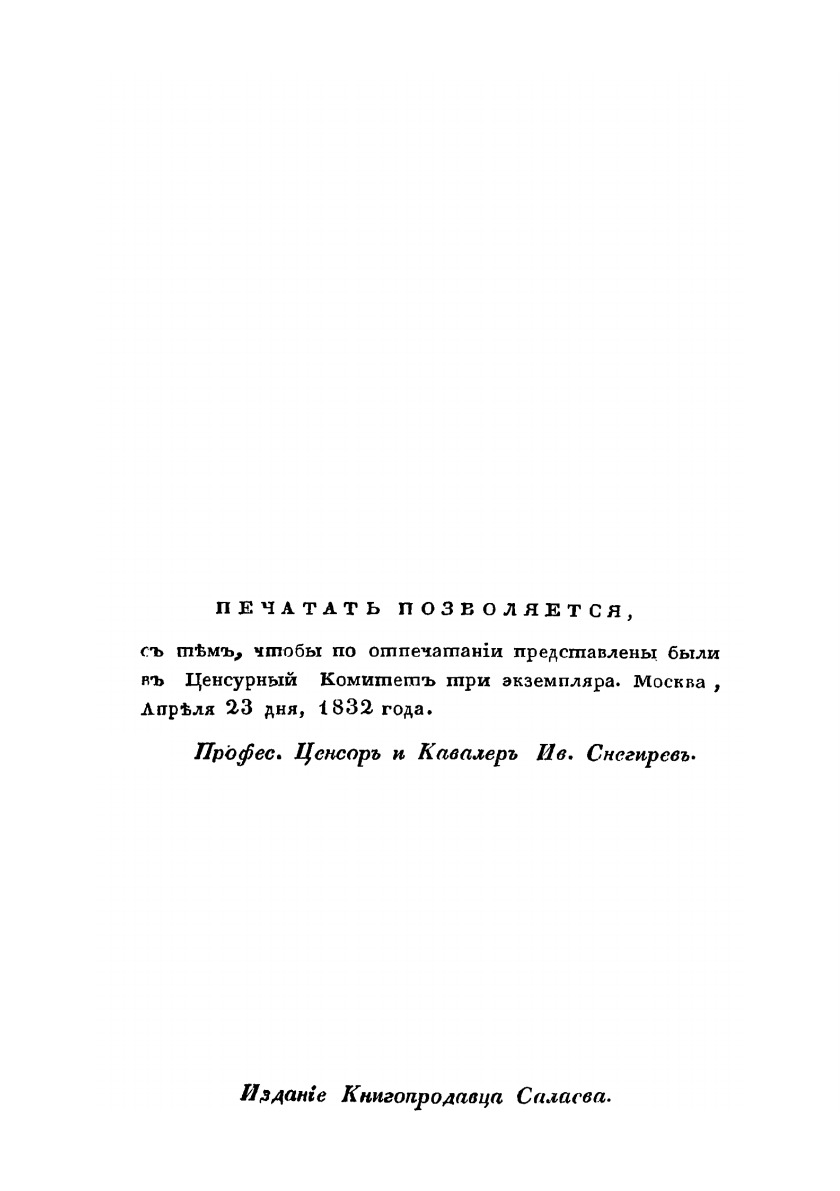 ПЕЧАТАТЬ ПОЗВОЛЯЕТСЯ,

съ тѣмъ, чтобы по отпечатаніи представлены были въ Ценсурный Комитетъ три экземпляра. Москва, Апрѣля 23 дня, 1832 года.

Профес. Ценсоръ и Кавалеръ Ив. Снегиревъ.

Изданіе Книгопродавца Салаева.